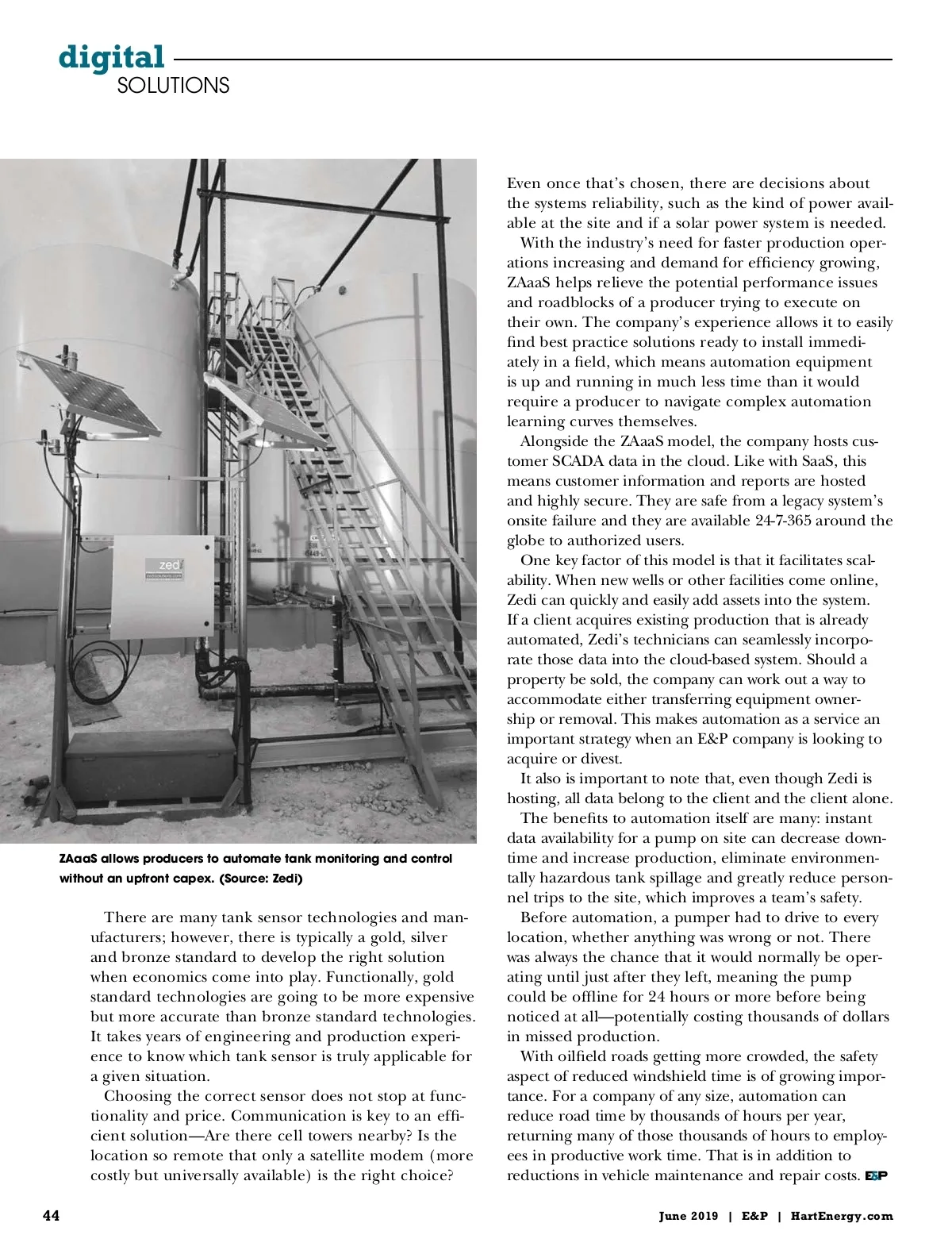 digital
SOLUTIONS

zedi

ZAaaS allows producers to automate tank monitoring and control without an upfront capex. (Source: Zedi)

There are many tank sensor technologies and manufacturers; however, there is typically a gold, silver and bronze standard to develop the right solution when economics come into play. Functionally, gold standard technologies are going to be more expensive but more accurate than bronze standard technologies. It takes years of engineering and production experience to know which tank sensor is truly applicable for a given situation.

Choosing the correct sensor does not stop at functionality and price. Communication is key to an efficient solution—Are there cell towers nearby? Is the location so remote that only a satellite modem (more costly but universally available) is the right choice? Even once that's chosen, there are decisions about the systems reliability, such as the kind of power available at the site and if a solar power system is needed.

With the industry's need for faster production operations increasing and demand for efficiency growing, ZAaaS helps relieve the potential performance issues and roadblocks of a producer trying to execute on their own. The company's experience allows it to easily find best practice solutions ready to install immediately in a field, which means automation equipment is up and running in much less time than it would require a producer to navigate complex automation learning curves themselves.

Alongside the ZAaaS model, the company hosts customer SCADA data in the cloud. Like with SaaS, this means customer information and reports are hosted and highly secure. They are safe from a legacy system's onsite failure and they are available 24-7-365 around the globe to authorized users.

One key factor of this model is that it facilitates scalability. When new wells or other facilities come online, Zedi can quickly and easily add assets into the system. If a client acquires existing production that is already automated, Zedi's technicians can seamlessly incorporate those data into the cloud-based system. Should a property be sold, the company can work out a way to accommodate either transferring equipment ownership or removal. This makes automation as a service an important strategy when an E&P company is looking to acquire or divest.

It also is important to note that, even though Zedi is hosting, all data belong to the client and the client alone.

The benefits to automation itself are many: instant data availability for a pump on site can decrease downtime and increase production, eliminate environmentally hazardous tank spillage and greatly reduce personnel trips to the site, which improves a team's safety.

Before automation, a pumper had to drive to every location, whether anything was wrong or not. There was always the chance that it would normally be operating until just after they left, meaning the pump could be offline for 24 hours or more before being noticed at all—potentially costing thousands of dollars in missed production.

With oilfield roads getting more crowded, the safety aspect of reduced windshield time is of growing importance. For a company of any size, automation can reduce road time by thousands of hours per year, returning many of those thousands of hours to employees in productive work time. That is in addition to reductions in vehicle maintenance and repair costs. E&P

44 June 2019 | E&P | HartEnergy.com